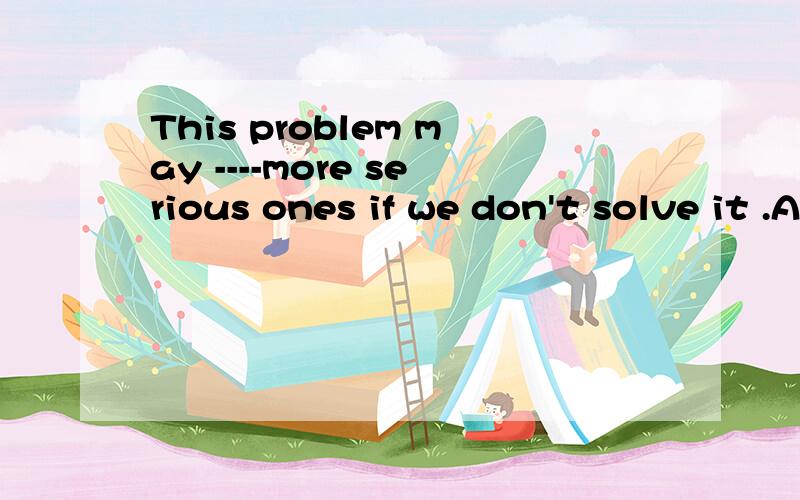 This problem may ----more serious ones if we don't solve it .A